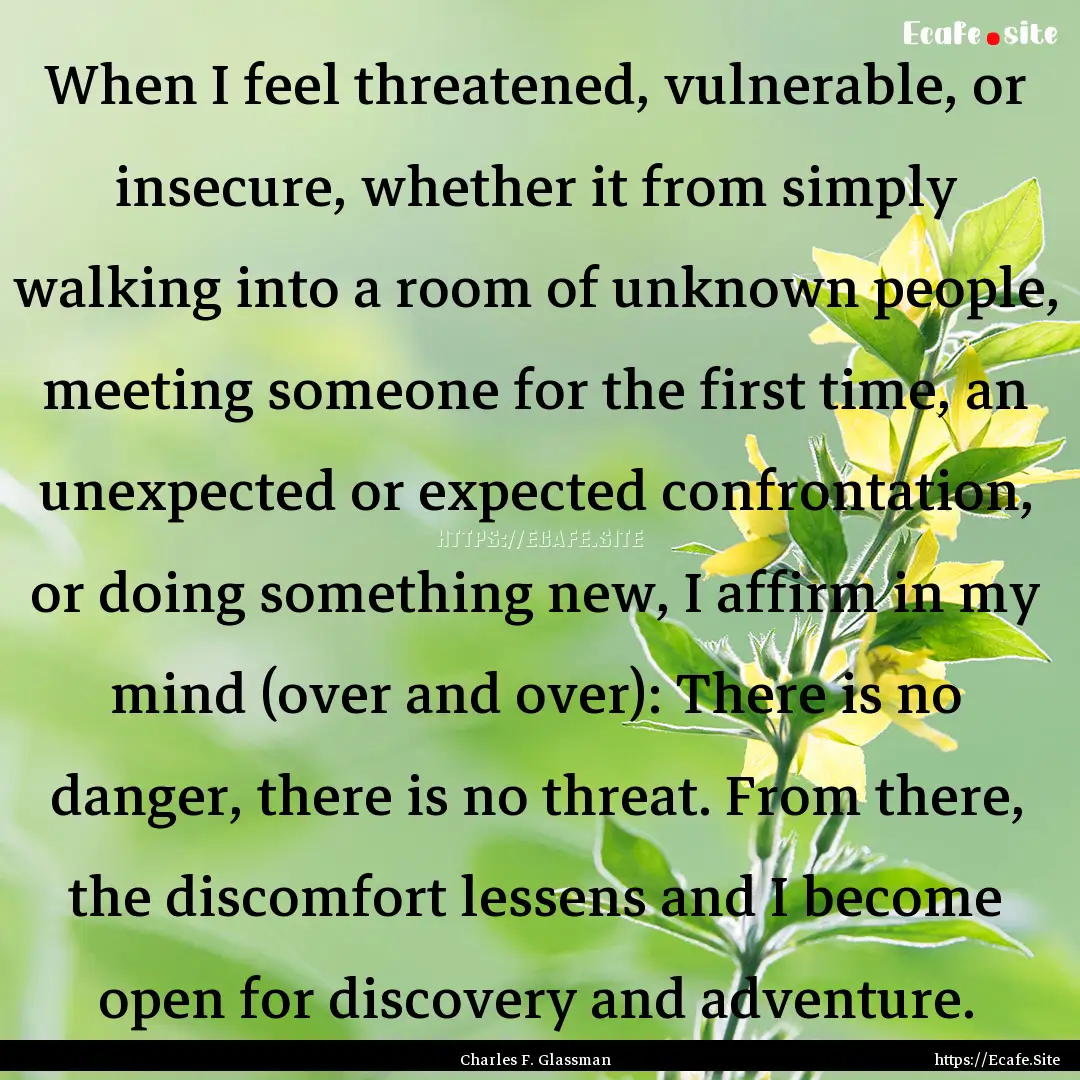 Ecafe.site

When I feel threatened, vulnerable, or insecure, whether it from simply walking into a room of unknown people, meeting someone for the first time, an unexpected or expected confrontation, or doing something new, I affirm in my mind (over and over): There is no danger, there is no threat. From there, the discomfort lessens and I become open for discovery and adventure.

HTTPS://ECAFE.SITE

Charles F. Glassman

https://Ecafe.Site